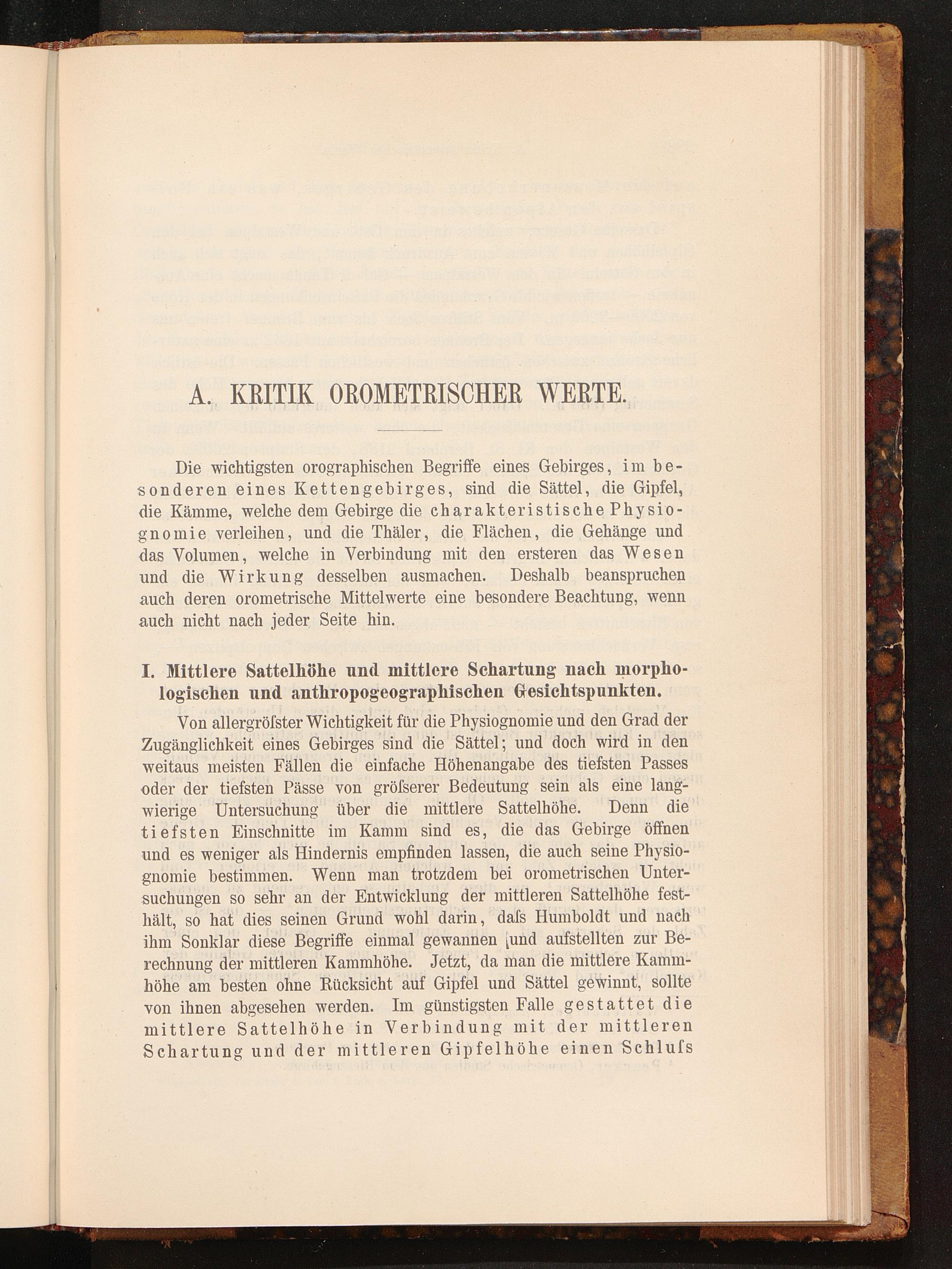 A. KRITIK OROMETRISCHER WERTE.

Die wichtigsten orographischen Begriffe eines Gebirges, im besonderen eines Kettengebirges, sind die Sättel, die Gipfel, die Kämme, welche dem Gebirge die charakteristische Physiognomie verleihen, und die Thäler, die Flächen, die Gehänge und das Volumen, welche in Verbindung mit den ersteren das Wesen und die Wirkung desselben ausmachen. Deshalb beanspruchen auch deren orometrische Mittelwerte eine besondere Beachtung, wenn auch nicht nach jeder Seite hin.

I. Mittlere Sattelhöhe und mittlere Schartung nach morphologischen und anthropogeographischen Gesichtspunkten.

Von allergröſster Wichtigkeit für die Physiognomie und den Grad der Zugänglichkeit eines Gebirges sind die Sättel; und doch wird in den weitaus meisten Fällen die einfache Höhenangabe des tiefsten Passes oder der tiefsten Pässe von gröſserer Bedeutung sein als eine langwierige Untersuchung über die mittlere Sattelhöhe. Denn die tiefsten Einschnitte im Kamm sind es, die das Gebirge öffnen und es weniger als Hindernis empfinden lassen, die auch seine Physiognomie bestimmen. Wenn man trotzdem bei orometrischen Untersuchungen so sehr an der Entwicklung der mittleren Sattelhöhe festhält, so hat dies seinen Grund wohl darin, daſs Humboldt und nach ihm Sonklar diese Begriffe einmal gewannen und aufstellten zur Berechnung der mittleren Kammhöhe. Jetzt, da man die mittlere Kammhöhe am besten ohne Rücksicht auf Gipfel und Sättel gewinnt, sollte von ihnen abgesehen werden. Im günstigsten Falle gestattet die mittlere Sattelhöhe in Verbindung mit der mittleren Schartung und der mittleren Gipfelhöhe einen Schluſs